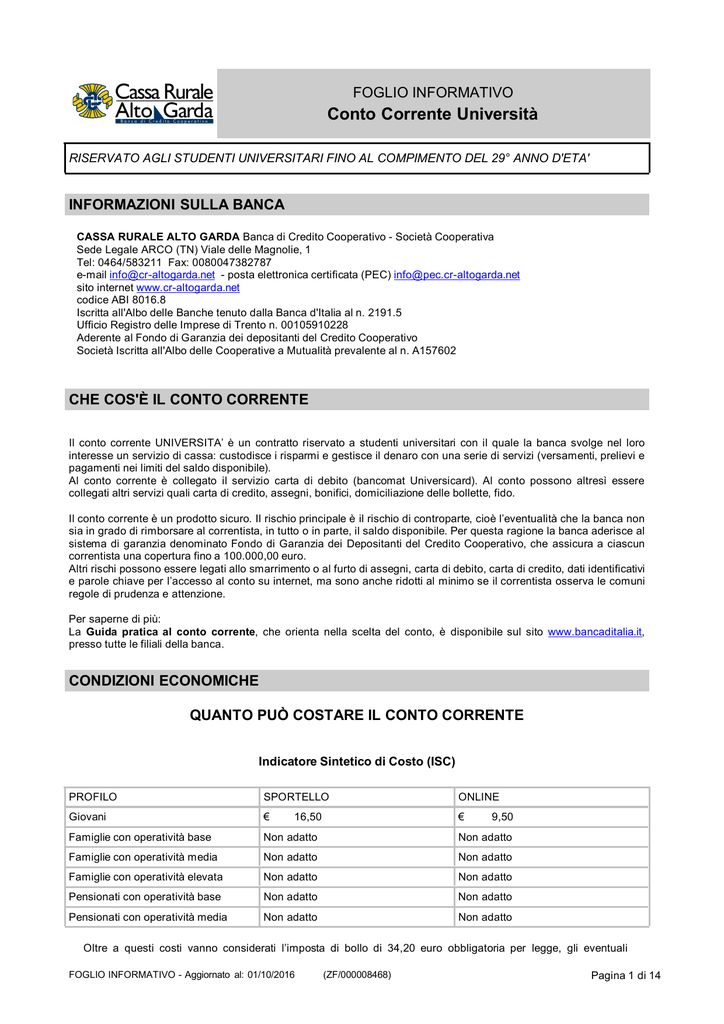 Cassa Rurale Alto Garda
Banca di Credito Cooperativo

FOGLIO INFORMATIVO
Conto Corrente Università

RISERVATO AGLI STUDENTI UNIVERSITARI FINO AL COMPIMENTO DEL 29° ANNO D'ETA'

INFORMAZIONI SULLA BANCA

CASSA RURALE ALTO GARDA Banca di Credito Cooperativo - Società Cooperativa
Sede Legale ARCO (TN) Viale delle Magnolie, 1
Tel: 0464/583211 Fax: 0080047382787
e-mail info@cr-altogarda.net - posta elettronica certificata (PEC) info@pec.cr-altogarda.net
sito internet www.cr-altogarda.net
codice ABI 8016.8
Iscritta all'Albo delle Banche tenuto dalla Banca d'Italia al n. 2191.5
Ufficio Registro delle Imprese di Trento n. 00105910228
Aderente al Fondo di Garanzia dei depositanti del Credito Cooperativo
Società Iscritta all'Albo delle Cooperative a Mutualità prevalente al n. A157602

CHE COS'È IL CONTO CORRENTE

Il conto corrente UNIVERSITA' è un contratto riservato a studenti universitari con il quale la banca svolge nel loro interesse un servizio di cassa: custodisce i risparmi e gestisce il denaro con una serie di servizi (versamenti, prelievi e pagamenti nei limiti del saldo disponibile).
Al conto corrente è collegato il servizio carta di debito (bancomat Universicard). Al conto possono altresì essere collegati altri servizi quali carta di credito, assegni, bonifici, domiciliazione delle bollette, fido.

Il conto corrente è un prodotto sicuro. Il rischio principale è il rischio di controparte, cioè l'eventualità che la banca non sia in grado di rimborsare al correntista, in tutto o in parte, il saldo disponibile. Per questa ragione la banca aderisce al sistema di garanzia denominato Fondo di Garanzia dei Depositanti del Credito Cooperativo, che assicura a ciascun correntista una copertura fino a 100.000,00 euro.
Altri rischi possono essere legati allo smarrimento o al furto di assegni, carta di debito, carta di credito, dati identificativi e parole chiave per l'accesso al conto su internet, ma sono anche ridotti al minimo se il correntista osserva le comuni regole di prudenza e attenzione.

Per saperne di più:
La Guida pratica al conto corrente, che orienta nella scelta del conto, è disponibile sul sito www.bancaditalia.it, presso tutte le filiali della banca.

CONDIZIONI ECONOMICHE

QUANTO PUÒ COSTARE IL CONTO CORRENTE

Indicatore Sintetico di Costo (ISC)

| PROFILO | SPORTELLO | ONLINE |
|---|---|---|
| Giovani | € 16,50 | € 9,50 |
| Famiglie con operatività base | Non adatto | Non adatto |
| Famiglie con operatività media | Non adatto | Non adatto |
| Famiglie con operatività elevata | Non adatto | Non adatto |
| Pensionati con operatività base | Non adatto | Non adatto |
| Pensionati con operatività media | Non adatto | Non adatto |

Oltre a questi costi vanno considerati l'imposta di bollo di 34,20 euro obbligatoria per legge, gli eventuali

FOGLIO INFORMATIVO - Aggiornato al: 01/10/2016 (ZF/000008468) Pagina 1 di 14